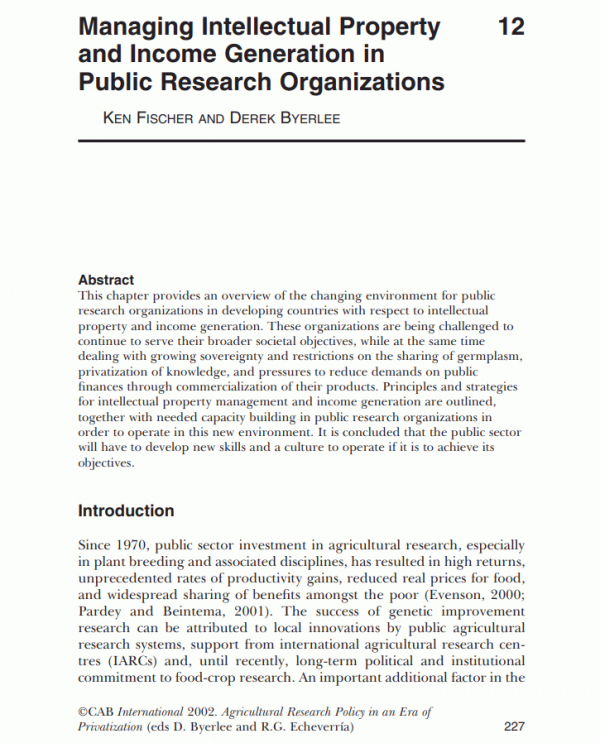 Managing Intellectual Property and Income Generation in Public Research Organizations

12

KEN FISCHER AND DEREK BYERLEE

Abstract
This chapter provides an overview of the changing environment for public research organizations in developing countries with respect to intellectual property and income generation. These organizations are being challenged to continue to serve their broader societal objectives, while at the same time dealing with growing sovereignty and restrictions on the sharing of germplasm, privatization of knowledge, and pressures to reduce demands on public finances through commercialization of their products. Principles and strategies for intellectual property management and income generation are outlined, together with needed capacity building in public research organizations in order to operate in this new environment. It is concluded that the public sector will have to develop new skills and a culture to operate if it is to achieve its objectives.

Introduction

Since 1970, public sector investment in agricultural research, especially in plant breeding and associated disciplines, has resulted in high returns, unprecedented rates of productivity gains, reduced real prices for food, and widespread sharing of benefits amongst the poor (Evenson, 2000; Pardey and Beintema, 2001). The success of genetic improvement research can be attributed to local innovations by public agricultural research systems, support from international agricultural research centres (IARCs) and, until recently, long-term political and institutional commitment to food-crop research. An important additional factor in the

©CAB International 2002. Agricultural Research Policy in an Era of Privatization (eds D. Byerlee and R.G. Echeverría)

227